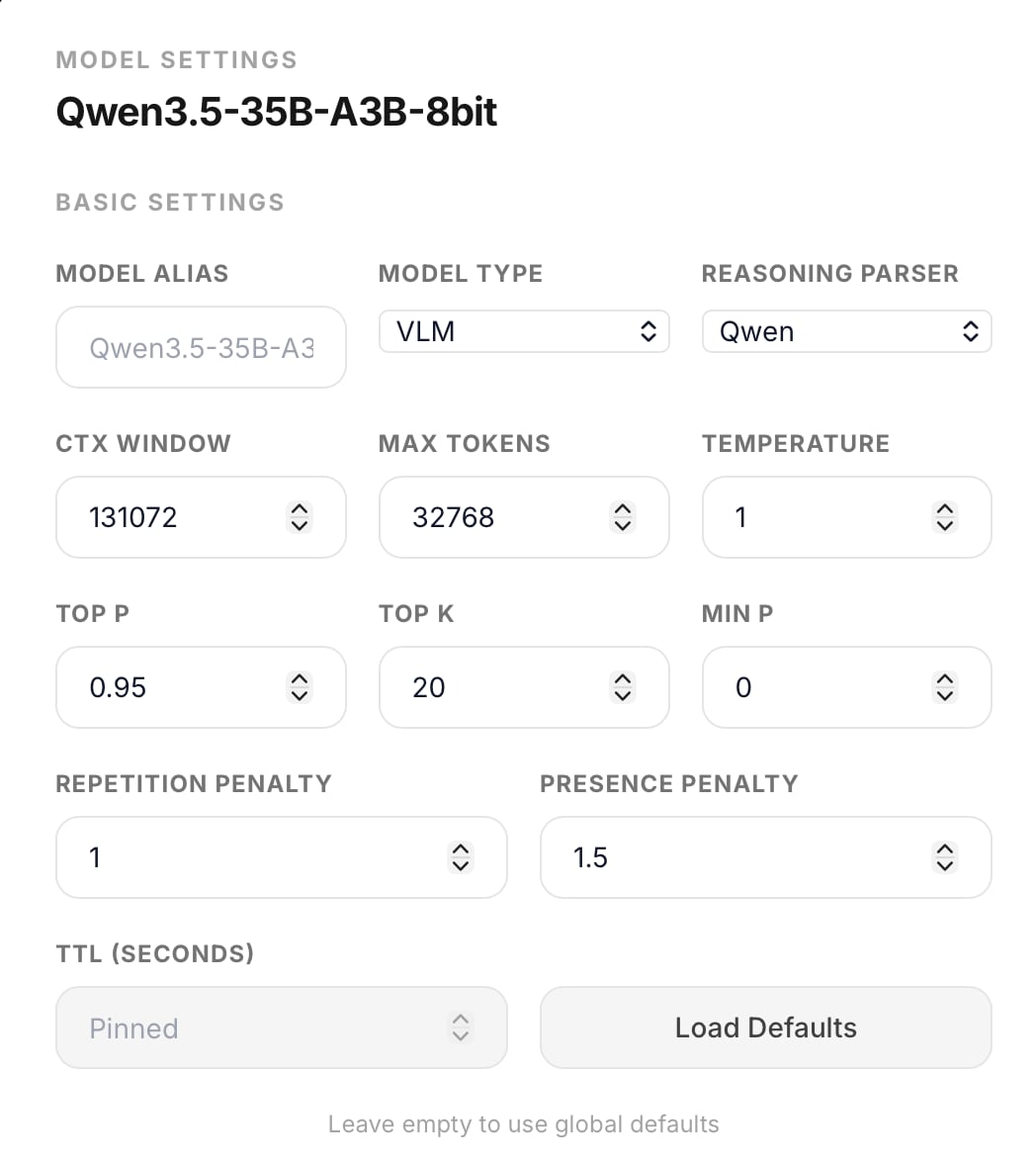 MODEL SETTINGS
Qwen3.5-35B-A3B-8bit

BASIC SETTINGS

MODEL ALIAS
Qwen3.5-35B-A3

MODEL TYPE
VLM

REASONING PARSER
Qwen

CTX WINDOW
131072

MAX TOKENS
32768

TEMPERATURE
1

TOP P
0.95

TOP K
20

MIN P
0

REPETITION PENALTY
1

PRESENCE PENALTY
1.5

TTL (SECONDS)
Pinned

Load Defaults

Leave empty to use global defaults